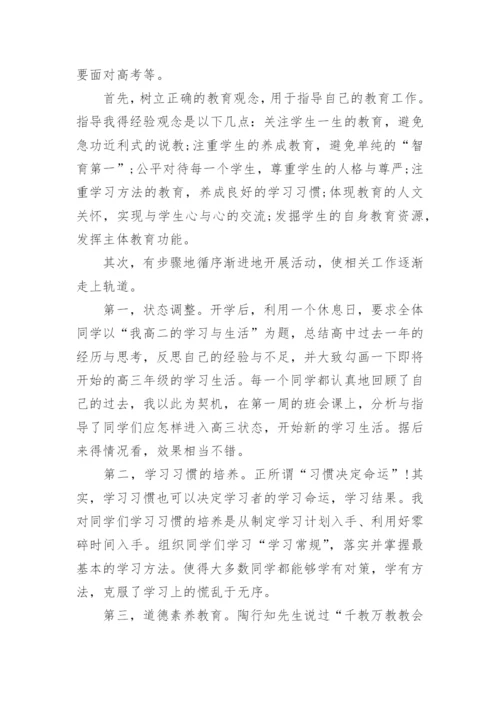 要面对高考等。

首先，树立正确的教育观念，用于指导自己的教育工作。指导我得经验观念是以下几点：关注学生一生的教育，避免急功近利式的说教；注重学生的养成教育，避免单纯的“智育第一”；公平对待每一个学生，尊重学生的人格与尊严；注重学习方法的教育，养成良好的学习习惯；体现教育的人文关怀，实现与学生心与心的交流；发掘学生的自身教育资源，发挥主体教育功能。

其次，有步骤地循序渐进地开展活动，使相关工作逐渐走上轨道。

第一，状态调整。开学后，利用一个休息日，要求全体同学以“我高二的学习与生活”为题，总结高中过去一年的经历与思考，反思自己的经验与不足，并大致勾画一下即将开始的高三年级的学习生活。每一个同学都认真地回顾了自己的过去，我以此为契机，在第一周的班会课上，分析与指导了同学们应怎样进入高三状态，开始新的学习生活。据后来得情况看，效果相当不错。

第二，学习习惯的培养。正所谓“习惯决定命运”！其实，学习习惯也可以决定学习者的学习命运，学习结果。我对同学们学习习惯的培养是从制定学习计划入手、利用好零碎时间入手。组织同学们学习“学习常规”，落实并掌握最基本的学习方法。使得大多数同学都能够学有对策，学有方法，克服了学习上的慌乱于无序。

第三，道德素养教育。陶行知先生说过“千教万教教会